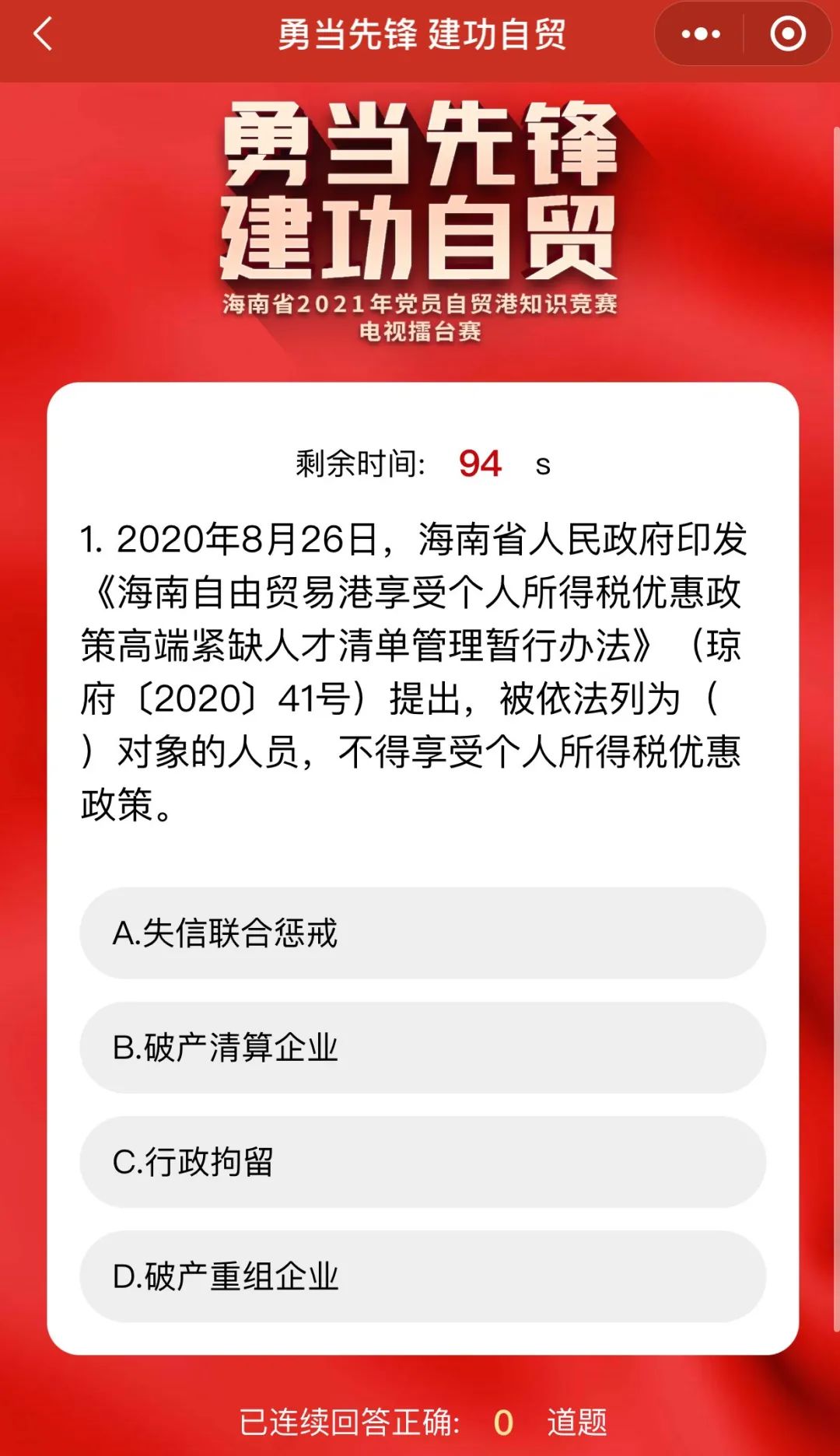 勇当先锋 建功自贸

勇当先锋
建功自贸
海南省2021年党员自贸港知识竞赛
电视擂台赛

剩余时间: 94 s

1. 2020年8月26日，海南省人民政府印发《海南自由贸易港享受个人所得税优惠政策高端紧缺人才清单管理暂行办法》（琼府〔2020〕41号）提出，被依法列为（ ）对象的人员，不得享受个人所得税优惠政策。

A.失信联合惩戒

B.破产清算企业

C.行政拘留

D.破产重组企业

已连续回答正确: 0 道题